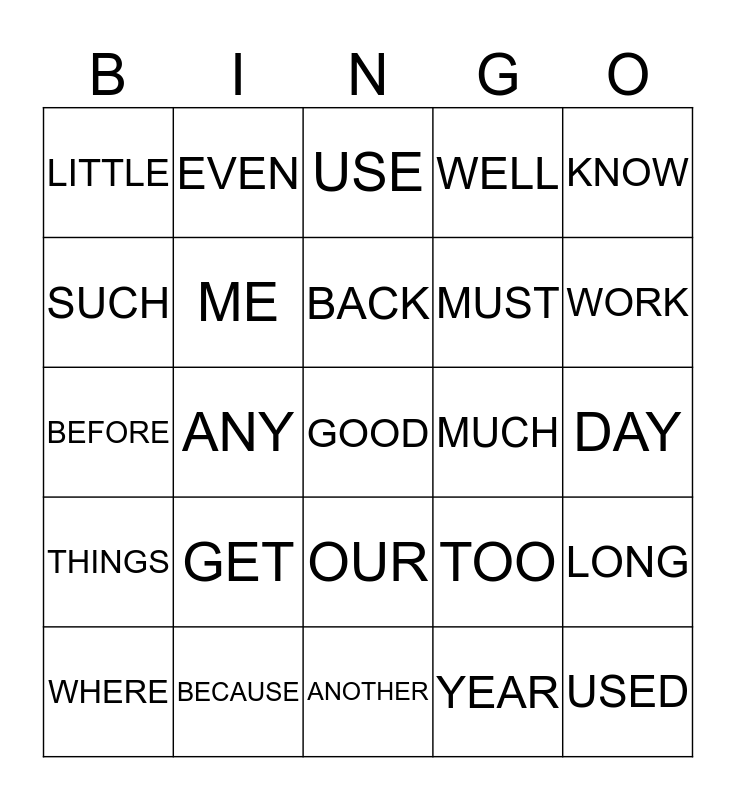 | B | I | N | G | O |
|---|---|---|---|---|
| LITTLE | EVEN | USE | WELL | KNOW |
| SUCH | ME | BACK | MUST | WORK |
| BEFORE | ANY | GOOD | MUCH | DAY |
| THINGS | GET | OUR | TOO | LONG |
| WHERE | BECAUSE | ANOTHER | YEAR | USED |